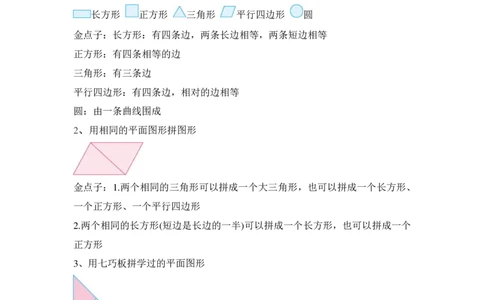 长方形 正方形 三角形 平行四边形 圆

金点子：长方形：有四条边，两条长边相等，两条短边相等

正方形：有四条相等的边

三角形：有三条边

平行四边形：有四条边，相对的边相等

圆：由一条曲线围成

2、用相同的平面图形拼图形

金点子：1.两个相同的三角形可以拼成一个大三角形，也可以拼成一个长方形、一个正方形、一个平行四边形

2.两个相同的长方形(短边是长边的一半)可以拼成一个长方形，也可以拼成一个正方形

3、用七巧板拼学过的平面图形